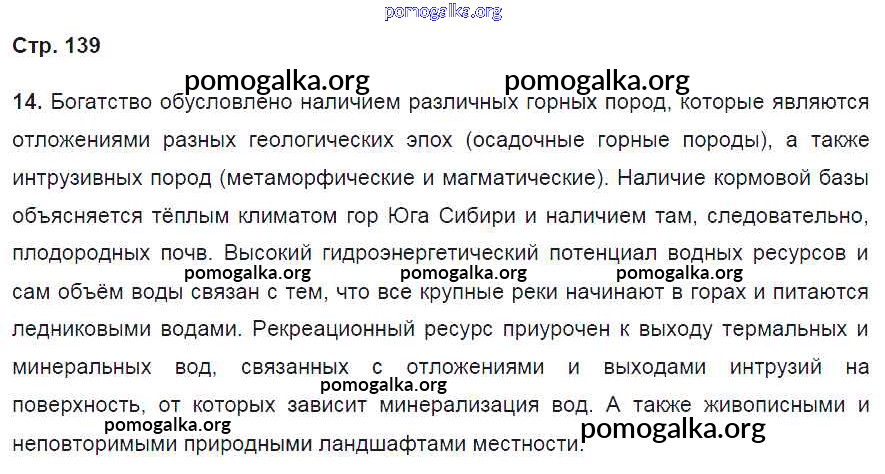 Стр. 139

14. Богатство обусловлено наличием различных горных пород, которые являются отложениями разных геологических эпох (осадочные горные породы), а также интрузивных пород (метаморфические и магматические). Наличие кормовой базы объясняется тёплым климатом гор Юга Сибири и наличием там, следовательно, плодородных почв. Высокий гидроэнергетический потенциал водных ресурсов и сам объём воды связан с тем, что все крупные реки начинают в горах и питаются ледниковыми водами. Рекреационный ресурс приурочен к выходу термальных и минеральных вод, связанных с отложениями и выходами интрузий на поверхность, от которых зависит минерализация вод. А также живописными и неповторимыми природными ландшафтами местности.

pomogalka.org